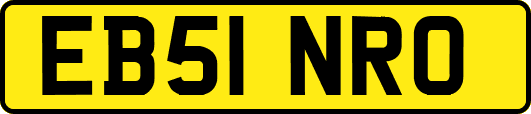 EB51 NRO